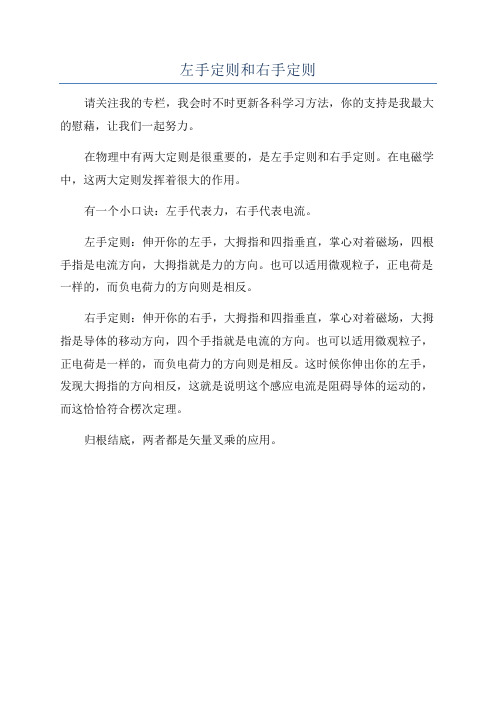 左手定则和右手定则

请关注我的专栏，我会时不时更新各科学习方法，你的支持是我最大的慰藉，让我们一起努力。

在物理中有两大定则是很重要的，是左手定则和右手定则。在电磁学中，这两大定则发挥着很大的作用。

有一个小口诀：左手代表力，右手代表电流。

左手定则：伸开你的左手，大拇指和四指垂直，掌心对着磁场，四根手指是电流方向，大拇指就是力的方向。也可以适用微观粒子，正电荷是一样的，而负电荷力的方向则是相反。

右手定则：伸开你的右手，大拇指和四指垂直，掌心对着磁场，大拇指是导体的移动方向，四个手指就是电流的方向。也可以适用微观粒子，正电荷是一样的，而负电荷力的方向则是相反。这时候你伸出你的左手，发现大拇指的方向相反，这就是说明这个感应电流是阻碍导体的运动的，而这恰恰符合楞次定理。

归根结底，两者都是矢量叉乘的应用。